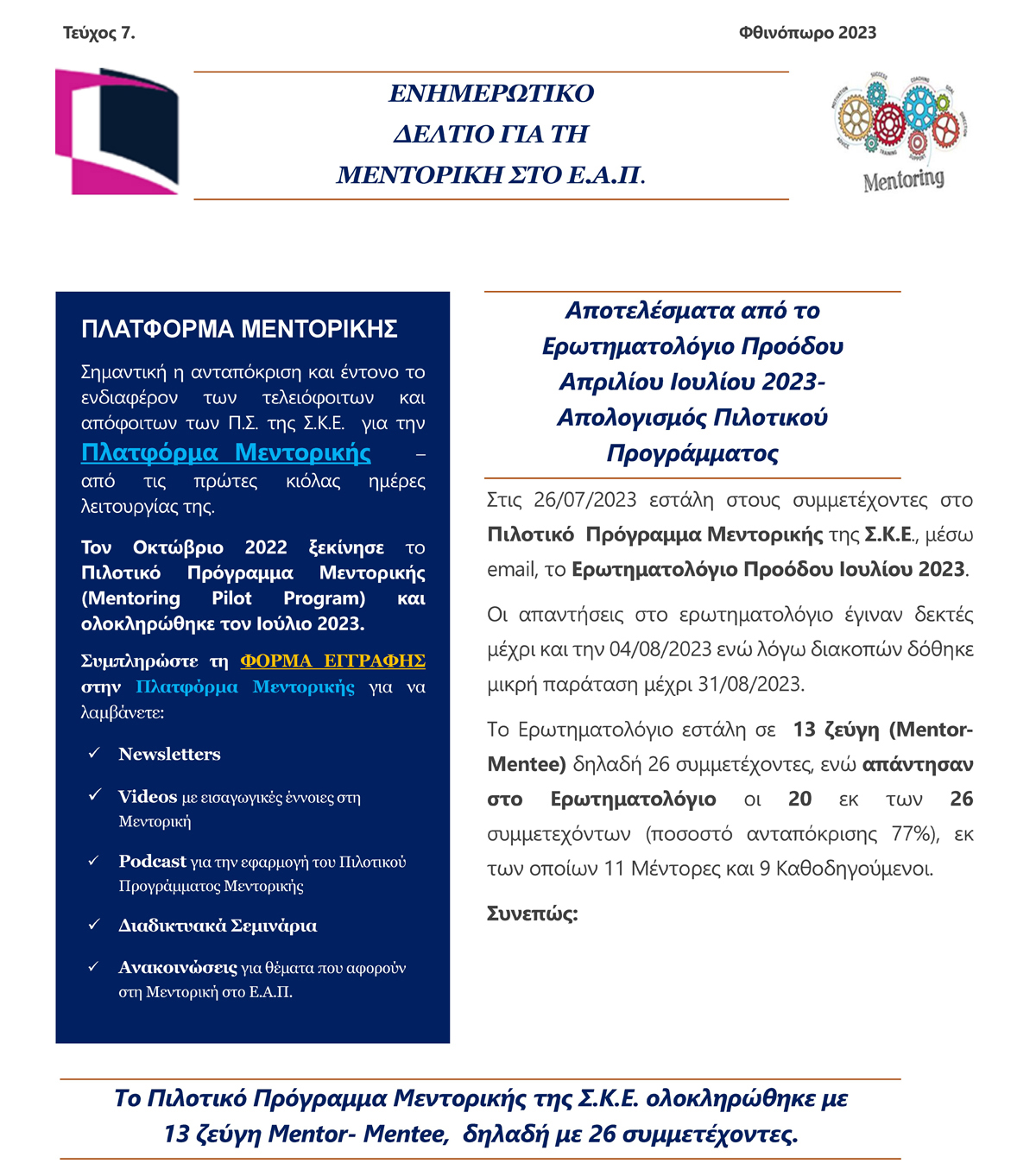 Τεύχος 7.

Φθινόπωρο 2023

ΕΝΗΜΕΡΩΤΙΚΟ
ΔΕΛΤΙΟ ΓΙΑ ΤΗ
ΜΕΝΤΟΡΙΚΗ ΣΤΟ Ε.Α.Π.

Mentoring

ΠΛΑΤΦΟΡΜΑ ΜΕΝΤΟΡΙΚΗΣ

Σημαντική η ανταπόκριση και έντονο το ενδιαφέρον των τελειόφοιτων και απόφοιτων των Π.Σ. της Σ.Κ.Ε. για την Πλατφόρμα Μεντορικής – από τις πρώτες κιόλας ημέρες λειτουργίας της.

Τον Οκτώβριο 2022 ξεκίνησε το Πιλοτικό Πρόγραμμα Μεντορικής (Mentoring Pilot Program) και ολοκληρώθηκε τον Ιούλιο 2023.

Συμπληρώστε τη ΦΟΡΜΑ ΕΓΓΡΑΦΗΣ στην Πλατφόρμα Μεντορικής για να λαμβάνετε:

✓ Newsletters

✓ Videos με εισαγωγικές έννοιες στη Μεντορική

✓ Podcast για την εφαρμογή του Πιλοτικού Προγράμματος Μεντορικής

✓ Διαδικτυακά Σεμινάρια

✓ Ανακοινώσεις για θέματα που αφορούν στη Μεντορική στο Ε.Α.Π.

Αποτελέσματα από το Ερωτηματολόγιο Προόδου Απριλίου Ιουλίου 2023- Απολογισμός Πιλοτικού Προγράμματος

Στις 26/07/2023 εστάλη στους συμμετέχοντες στο Πιλοτικό Πρόγραμμα Μεντορικής της Σ.Κ.Ε., μέσω email, το Ερωτηματολόγιο Προόδου Ιουλίου 2023.

Οι απαντήσεις στο ερωτηματολόγιο έγιναν δεκτές μέχρι και την 04/08/2023 ενώ λόγω διακοπών δόθηκε μικρή παράταση μέχρι 31/08/2023.

Το Ερωτηματολόγιο εστάλη σε 13 ζεύγη (Mentor-Mentee) δηλαδή 26 συμμετέχοντες, ενώ απάντησαν στο Ερωτηματολόγιο οι 20 εκ των 26 συμμετεχόντων (ποσοστό ανταπόκρισης 77%), εκ των οποίων 11 Μέντορες και 9 Καθοδηγούμενοι.

Συνεπώς:

Το Πιλοτικό Πρόγραμμα Μεντορικής της Σ.Κ.Ε. ολοκληρώθηκε με 13 ζεύγη Mentor- Mentee, δηλαδή με 26 συμμετέχοντες.